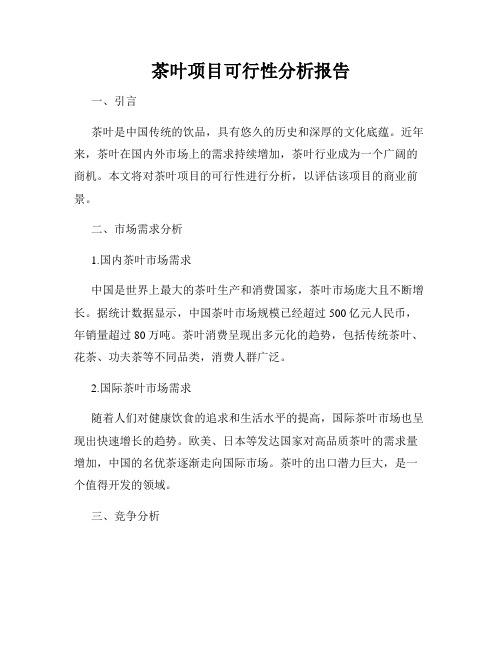 茶叶项目可行性分析报告

一、引言

茶叶是中国传统的饮品，具有悠久的历史和深厚的文化底蕴。近年来，茶叶在国内外市场上的需求持续增加，茶叶行业成为一个广阔的商机。本文将对茶叶项目的可行性进行分析，以评估该项目的商业前景。

二、市场需求分析

1.国内茶叶市场需求

中国是世界上最大的茶叶生产和消费国家，茶叶市场庞大且不断增长。据统计数据显示，中国茶叶市场规模已经超过 500 亿元人民币，年销量超过 80 万吨。茶叶消费呈现出多元化的趋势，包括传统茶叶、花茶、功夫茶等不同品类，消费人群广泛。

2.国际茶叶市场需求

随着人们对健康饮食的追求和生活水平的提高，国际茶叶市场也呈现出快速增长的趋势。欧美、日本等发达国家对高品质茶叶的需求量增加，中国的名优茶逐渐走向国际市场。茶叶的出口潜力巨大，是一个值得开发的领域。

三、竞争分析